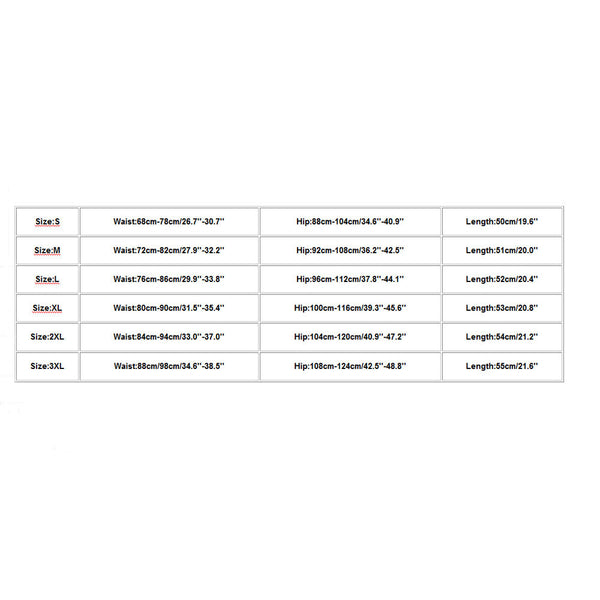 | Size:S | Waist:68cm-78cm/26.7''-30.7'' | Hip:88cm-104cm/34.6''-40.9'' | Length:50cm/19.6'' |
|---|---|---|---|
| Size:M | Waist:72cm-82cm/27.9''-32.2'' | Hip:92cm-108cm/36.2''-42.5'' | Length:51cm/20.0'' |
| Size:L | Waist:76cm-86cm/29.9''-33.8'' | Hip:96cm-112cm/37.8''-44.1'' | Length:52cm/20.4'' |
| Size:XL | Waist:80cm-90cm/31.5''-35.4'' | Hip:100cm-116cm/39.3''-45.6'' | Length:53cm/20.8'' |
| Size:2XL | Waist:84cm-94cm/33.0''-37.0'' | Hip:104cm-120cm/40.9''-47.2'' | Length:54cm/21.2'' |
| Size:3XL | Waist:88cm/98cm/34.6''-38.5'' | Hip:108cm-124cm/42.5''-48.8'' | Length:55cm/21.6'' |